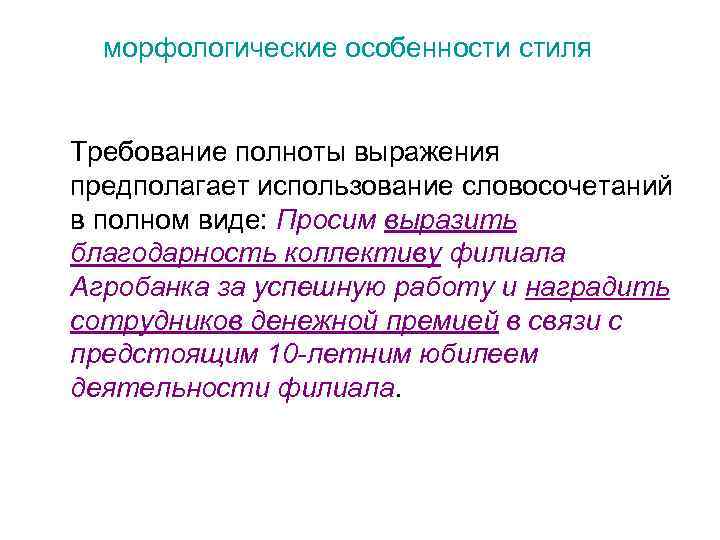 морфологические особенности стиля

Требование полноты выражения предполагает использование словосочетаний в полном виде: Просим выразить благодарность коллективу филиала Агробанка за успешную работу и наградить сотрудников денежной премией в связи с предстоящим 10-летним юбилеем деятельности филиала.